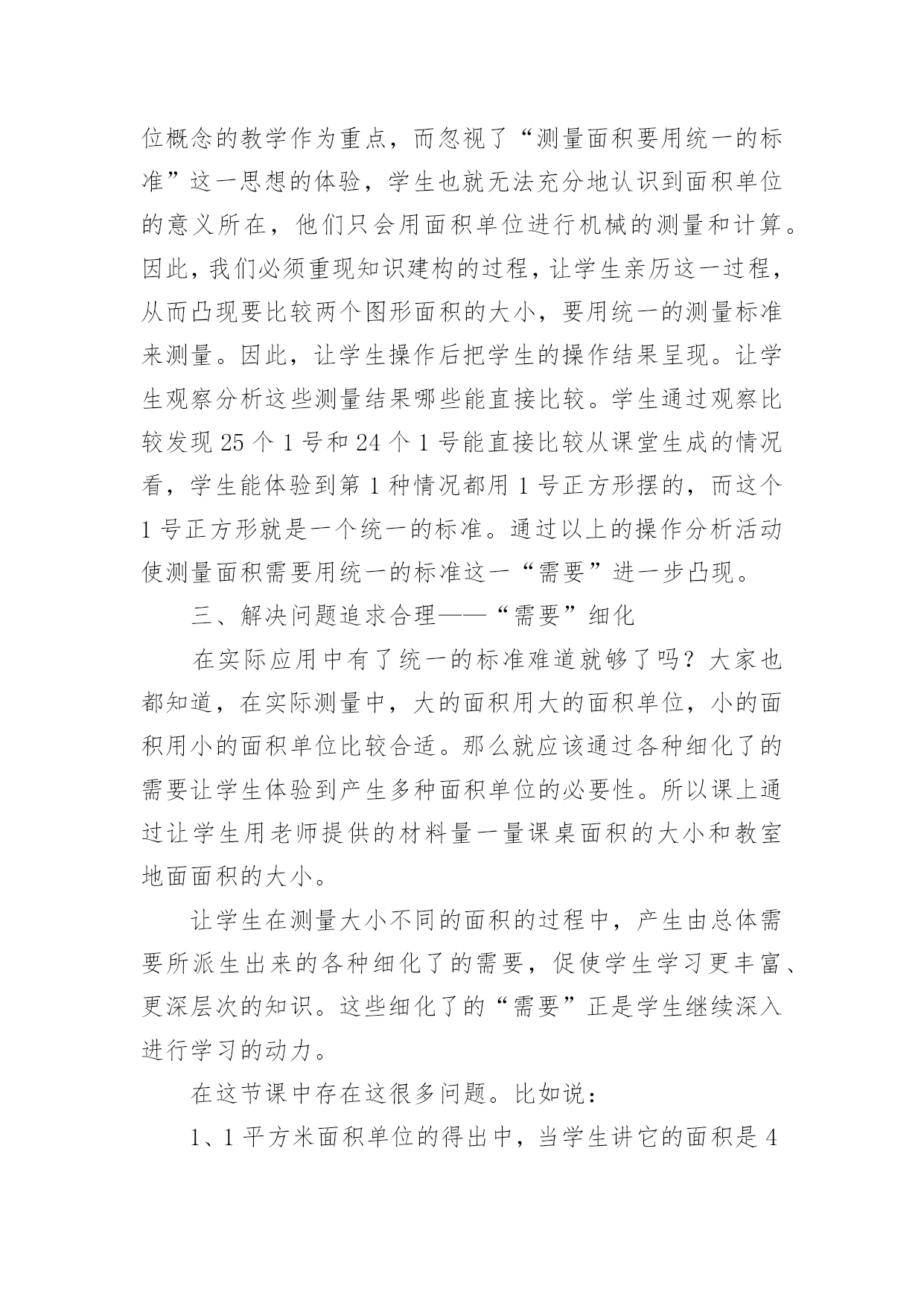 位概念的教学作为重点，而忽视了“测量面积要用统一的标准”这一思想的体验，学生也就无法充分地认识到面积单位的意义所在，他们只会用面积单位进行机械的测量和计算。因此，我们必须重现知识建构的过程，让学生亲历这一过程，从而凸现要比较两个图形面积的大小，要用统一的测量标准来测量。因此，让学生操作后把学生的操作结果呈现。让学生观察分析这些测量结果哪些能直接比较。学生通过观察比较发现 25 个 1 号和 24 个 1 号能直接比较从课堂生成的情况看，学生能体验到第 1 种情况都用 1 号正方形摆的，而这个 1 号正方形就是一个统一的标准。通过以上的操作分析活动使测量面积需要用统一的标准这一“需要”进一步凸现。

三、解决问题追求合理——“需要”细化

在实际应用中有了统一的标准难道就够了吗？大家也都知道，在实际测量中，大的面积用大的面积单位，小的面积用小的面积单位比较合适。那么就应该通过各种细化了的需要让学生体验到产生多种面积单位的必要性。所以课上通过让学生用老师提供的材料量一量课桌面积的大小和教室地面面积的大小。

让学生在测量大小不同的面积的过程中，产生由总体需要所派生出来的各种细化了的需要，促使学生学习更丰富、更深层次的知识。这些细化了的“需要”正是学生继续深入进行学习的动力。

在这节课中存在这很多问题。比如说：

1、1 平方米面积单位的得出中，当学生讲它的面积是 4